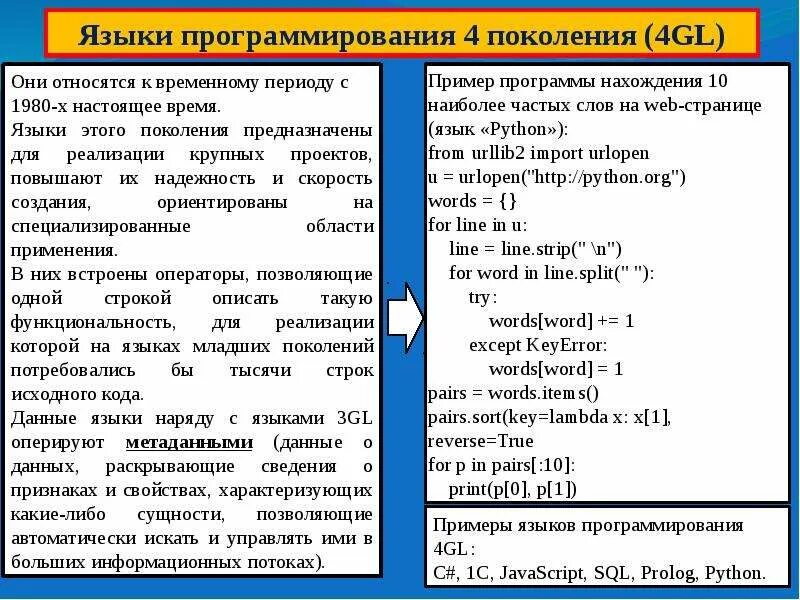 Языки программирования 4 поколения (4GL)

Они относятся к временному периоду с 1980-х настоящее время.
Языки этого поколения предназначены для реализации крупных проектов, повышают их надежность и скорость создания, ориентированы на специализированные области применения.
В них встроены операторы, позволяющие одной строкой описать такую функциональность, для реализации которой на языках младших поколений потребовались бы тысячи строк исходного кода.
Данные языки наряду с языками 3GL оперируют метаданными (данные о данных, раскрывающие сведения о признаках и свойствах, характеризующих какие-либо сущности, позволяющие автоматически искать и управлять ими в больших информационных потоках).

Пример программы нахождения 10 наиболее частых слов на web-странице (язык «Python»):
from urllib2 import urlopen
u = urlopen("http://python.org")
words = {}
for line in u:
line = line.strip(" \n")
for word in line.split(" "):
try:
words[word] += 1
except KeyError:
words[word] = 1
pairs = words.items()
pairs.sort(key=lambda x: x[1], reverse=True
for p in pairs[:10]:
print(p[0], p[1])

Примеры языков программирования 4GL:
C#, 1C, JavaScript, SQL, Prolog, Python.